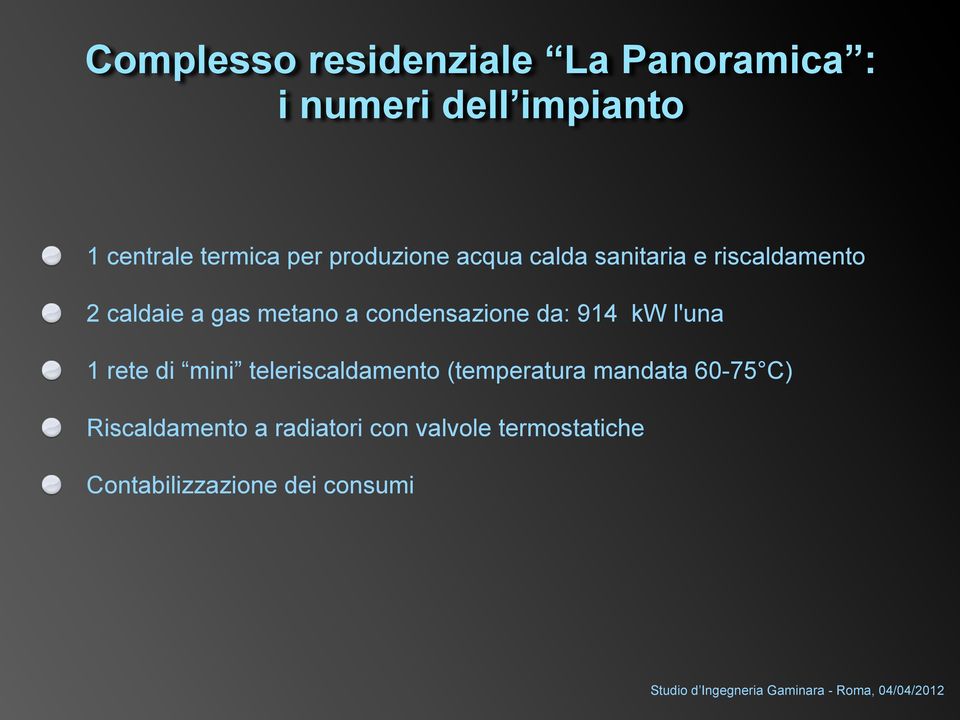 Complesso residenziale “La Panoramica”: i numeri dell’impianto

1 centrale termica per produzione acqua calda sanitaria e riscaldamento

2 caldaie a gas metano a condensazione da: 914 kW l'una

1 rete di “mini” teleriscaldamento (temperatura mandata 60-75°C)

Riscaldamento a radiatori con valvole termostatiche

Contabilizzazione dei consumi

Studio d’Ingegneria Gaminara - Roma, 04/04/2012